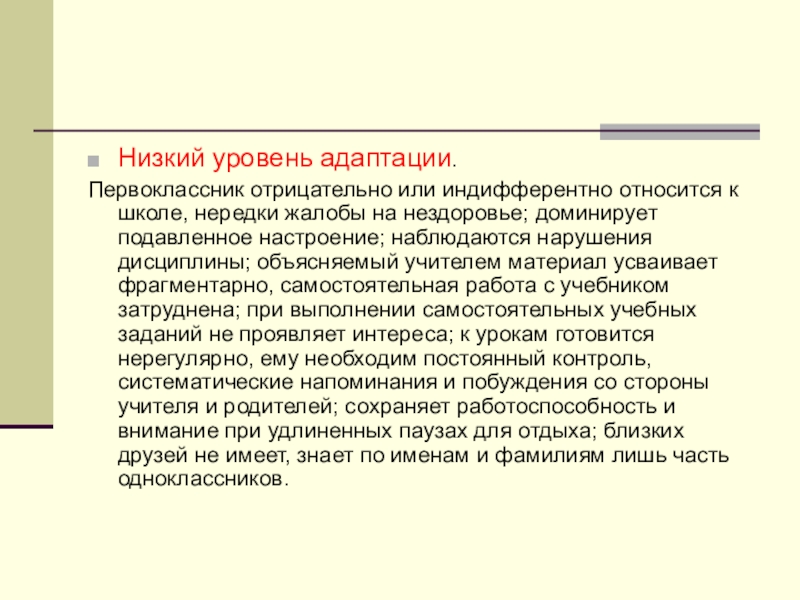 Низкий уровень адаптации.

Первоклассник отрицательно или индифферентно относится к школе, нередки жалобы на нездоровье; доминирует подавленное настроение; наблюдаются нарушения дисциплины; объясняемый учителем материал усваивает фрагментарно, самостоятельная работа с учебником затруднена; при выполнении самостоятельных учебных заданий не проявляет интереса; к урокам готовится нерегулярно, ему необходим постоянный контроль, систематические напоминания и побуждения со стороны учителя и родителей; сохраняет работоспособность и внимание при удлиненных паузах для отдыха; близких друзей не имеет, знает по именам и фамилиям лишь часть одноклассников.